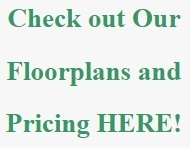 Check out Our Floorplans and Pricing HERE!